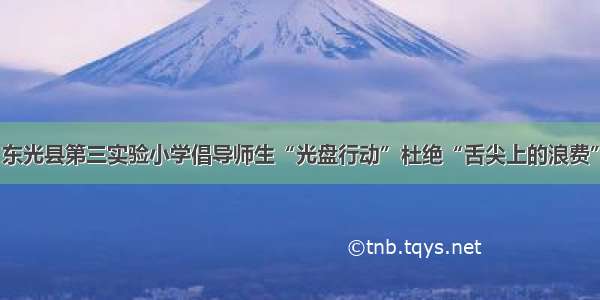 东光县第三实验小学倡导师生“光盘行动”杜绝“舌尖上的浪费”

©tnb.tqys.net